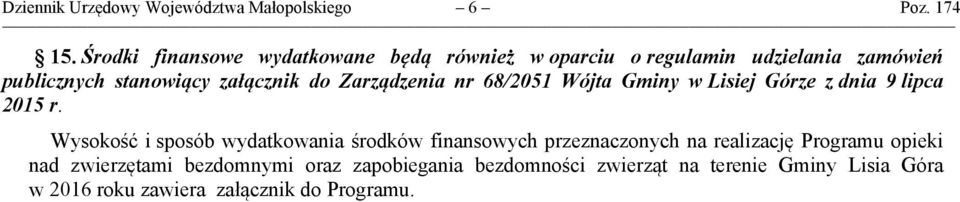 Dziennik Urzędowy Województwa Małopolskiego – 6 – Poz. 174

§ 15. Środki finansowe wydatkowane będą również w oparciu o regulamin udzielania zamówień publicznych stanowiący załącznik do Zarządzenia nr 68/2051 Wójta Gminy w Lisiej Górze z dnia 9 lipca 2015 r.

Wysokość i sposób wydatkowania środków finansowych przeznaczonych na realizację Programu opieki nad zwierzętami bezdomnymi oraz zapobiegania bezdomności zwierząt na terenie Gminy Lisia Góra w 2016 roku zawiera załącznik do Programu.